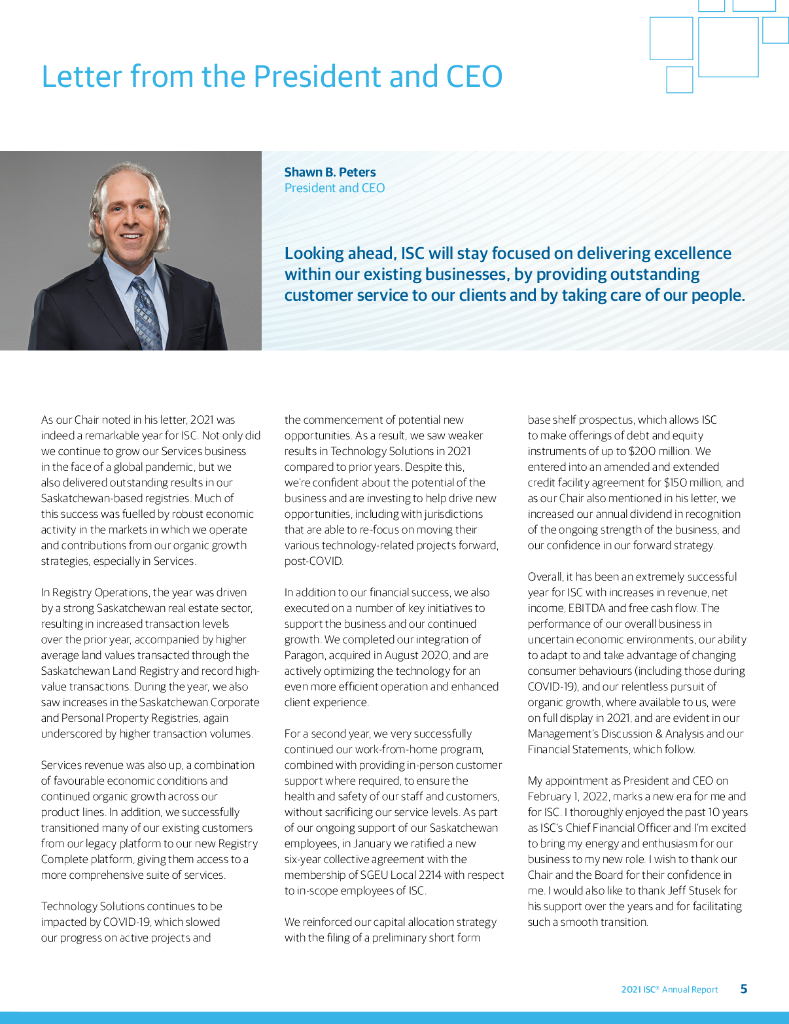 Letter from the President and CEO

Shawn B. Peters
President and CEO

Looking ahead, ISC will stay focused on delivering excellence within our existing businesses, by providing outstanding customer service to our clients and by taking care of our people.

As our Chair noted in his letter, 2021 was indeed a remarkable year for ISC. Not only did we continue to grow our Services business in the face of a global pandemic, but we also delivered outstanding results in our Saskatchewan-based registries. Much of this success was fuelled by robust economic activity in the markets in which we operate and contributions from our organic growth strategies, especially in Services.

In Registry Operations, the year was driven by a strong Saskatchewan real estate sector, resulting in increased transaction levels over the prior year, accompanied by higher average land values transacted through the Saskatchewan Land Registry and record high-value transactions. During the year, we also saw increases in the Saskatchewan Corporate and Personal Property Registries, again underscored by higher transaction volumes.

Services revenue was also up, a combination of favourable economic conditions and continued organic growth across our product lines. In addition, we successfully transitioned many of our existing customers from our legacy platform to our new Registry Complete platform, giving them access to a more comprehensive suite of services.

Technology Solutions continues to be impacted by COVID-19, which slowed our progress on active projects and the commencement of potential new opportunities. As a result, we saw weaker results in Technology Solutions in 2021 compared to prior years. Despite this, we're confident about the potential of the business and are investing to help drive new opportunities, including with jurisdictions that are able to re-focus on moving their various technology-related projects forward, post-COVID.

In addition to our financial success, we also executed on a number of key initiatives to support the business and our continued growth. We completed our integration of Paragon, acquired in August 2020, and are actively optimizing the technology for an even more efficient operation and enhanced client experience.

For a second year, we very successfully continued our work-from-home program, combined with providing in-person customer support where required, to ensure the health and safety of our staff and customers, without sacrificing our service levels. As part of our ongoing support of our Saskatchewan employees, in January we ratified a new six-year collective agreement with the membership of SGEU Local 2214 with respect to in-scope employees of ISC.

We reinforced our capital allocation strategy with the filing of a preliminary short form base shelf prospectus, which allows ISC to make offerings of debt and equity instruments of up to $200 million. We entered into an amended and extended credit facility agreement for $150 million, and as our Chair also mentioned in his letter, we increased our annual dividend in recognition of the ongoing strength of the business, and our confidence in our forward strategy.

Overall, it has been an extremely successful year for ISC with increases in revenue, net income, EBITDA and free cash flow. The performance of our overall business in uncertain economic environments, our ability to adapt to and take advantage of changing consumer behaviours (including those during COVID-19), and our relentless pursuit of organic growth, where available to us, were on full display in 2021, and are evident in our Management's Discussion & Analysis and our Financial Statements, which follow.

My appointment as President and CEO on February 1, 2022, marks a new era for me and for ISC. I thoroughly enjoyed the past 10 years as ISC's Chief Financial Officer and I'm excited to bring my energy and enthusiasm for our business to my new role. I wish to thank our Chair and the Board for their confidence in me. I would also like to thank Jeff Stusek for his support over the years and for facilitating such a smooth transition.

2021 ISC® Annual Report 5